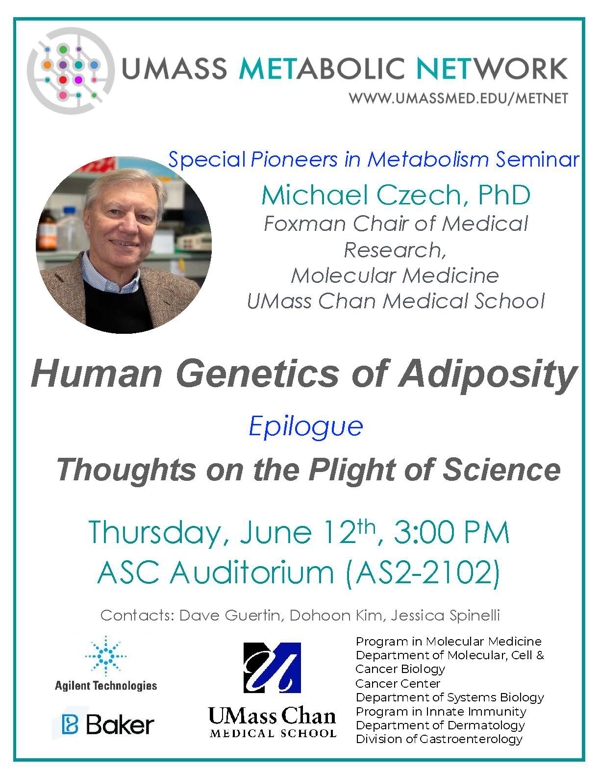 UMASS METABOLIC NETWORK
WWW.UMASSMED.EDU/METNET

Special Pioneers in Metabolism Seminar

Michael Czech, PhD
Foxman Chair of Medical Research,
Molecular Medicine
UMass Chan Medical School

Human Genetics of Adiposity

Epilogue

Thoughts on the Plight of Science

Thursday, June 12th, 3:00 PM
ASC Auditorium (AS2-2102)

Contacts: Dave Guertin, Dohoon Kim, Jessica Spinelli

Agilent Technologies

Baker

UMass Chan
MEDICAL SCHOOL

Program in Molecular Medicine
Department of Molecular, Cell & Cancer Biology
Cancer Center
Department of Systems Biology
Program in Innate Immunity
Department of Dermatology
Division of Gastroenterology